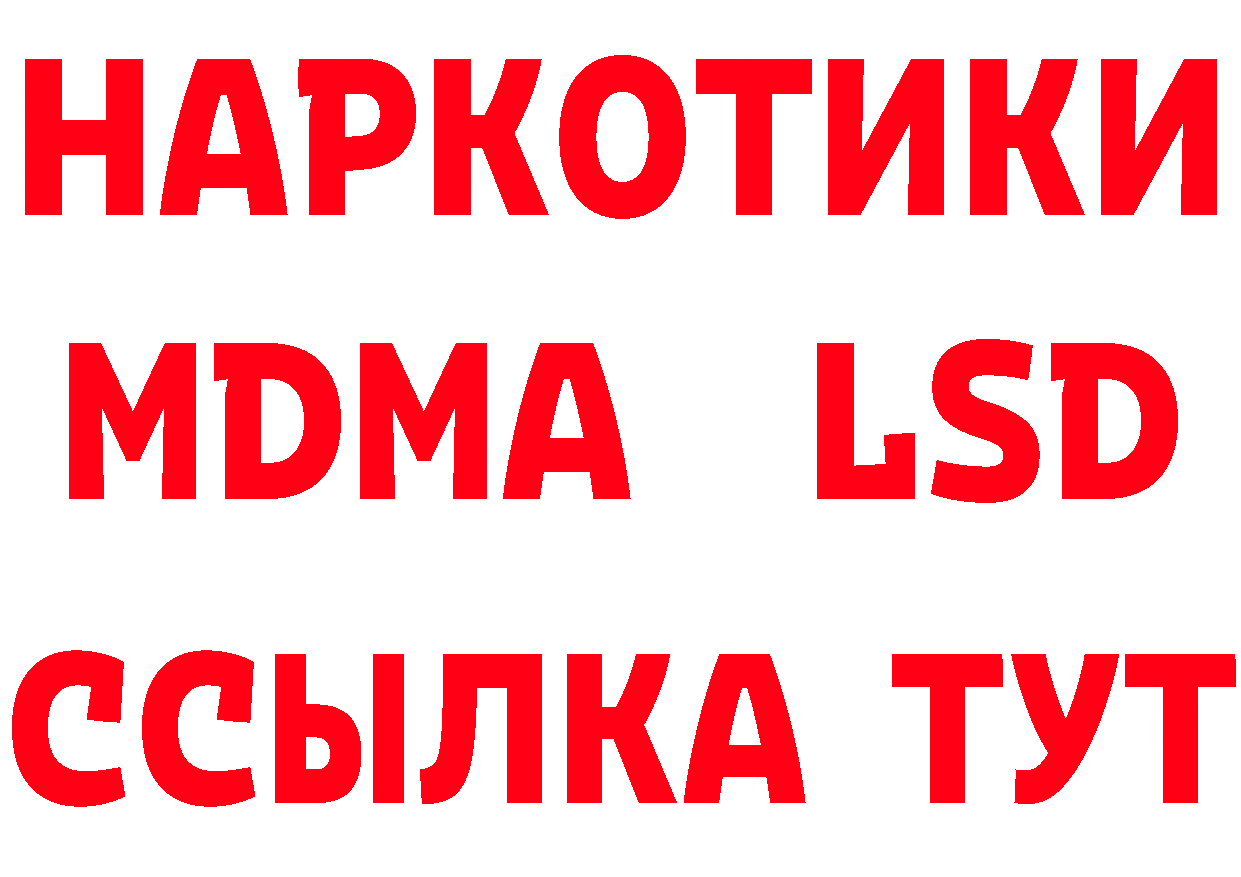 НАРКОТИКИ
MDMA LSD
ССЫЛКА ТУТ